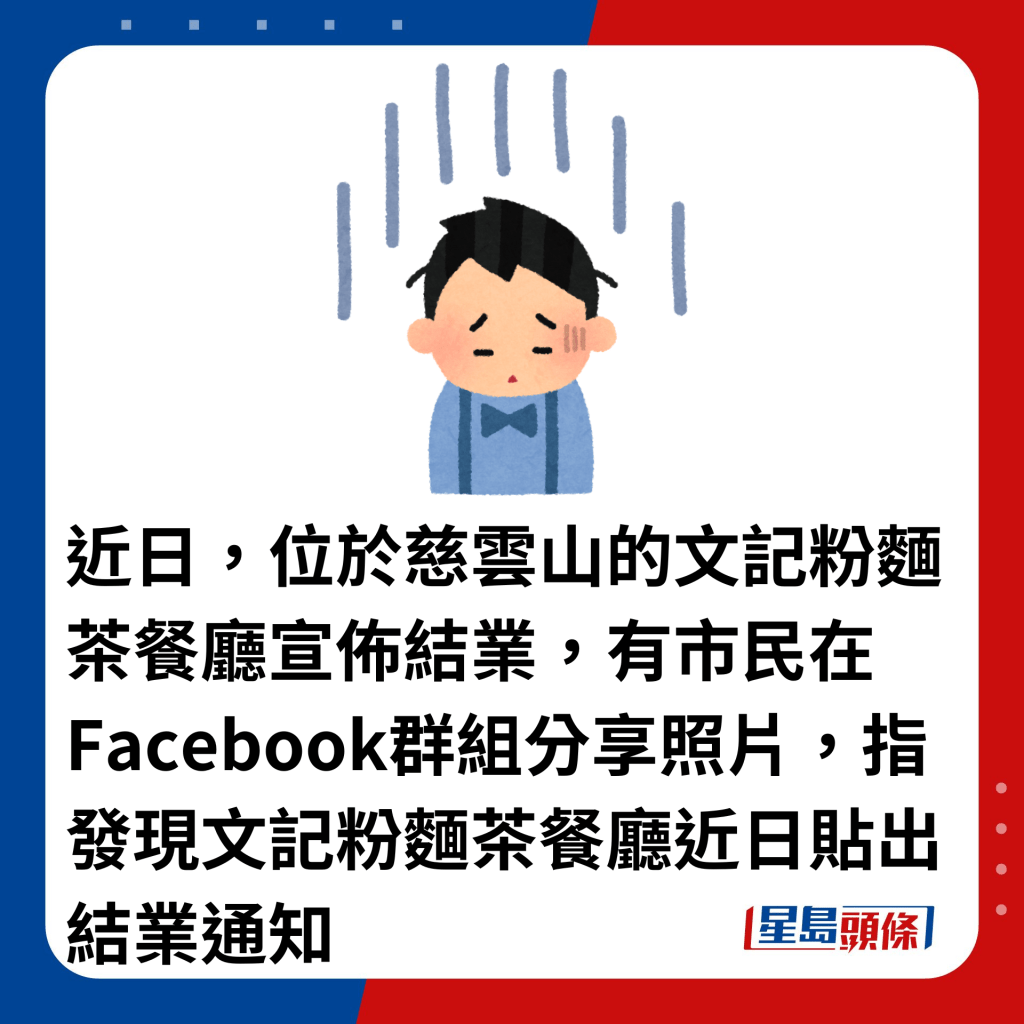 近日，位於慈雲山的文記粉麵茶餐廳宣佈結業，有市民在Facebook群組分享照片，指發現文記粉麵茶餐廳近日貼出結業通知

星島頭條